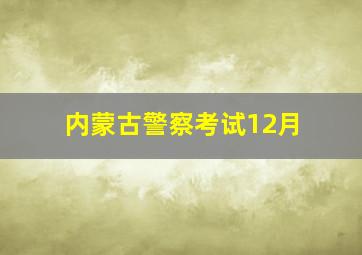 内蒙古警察考试12月